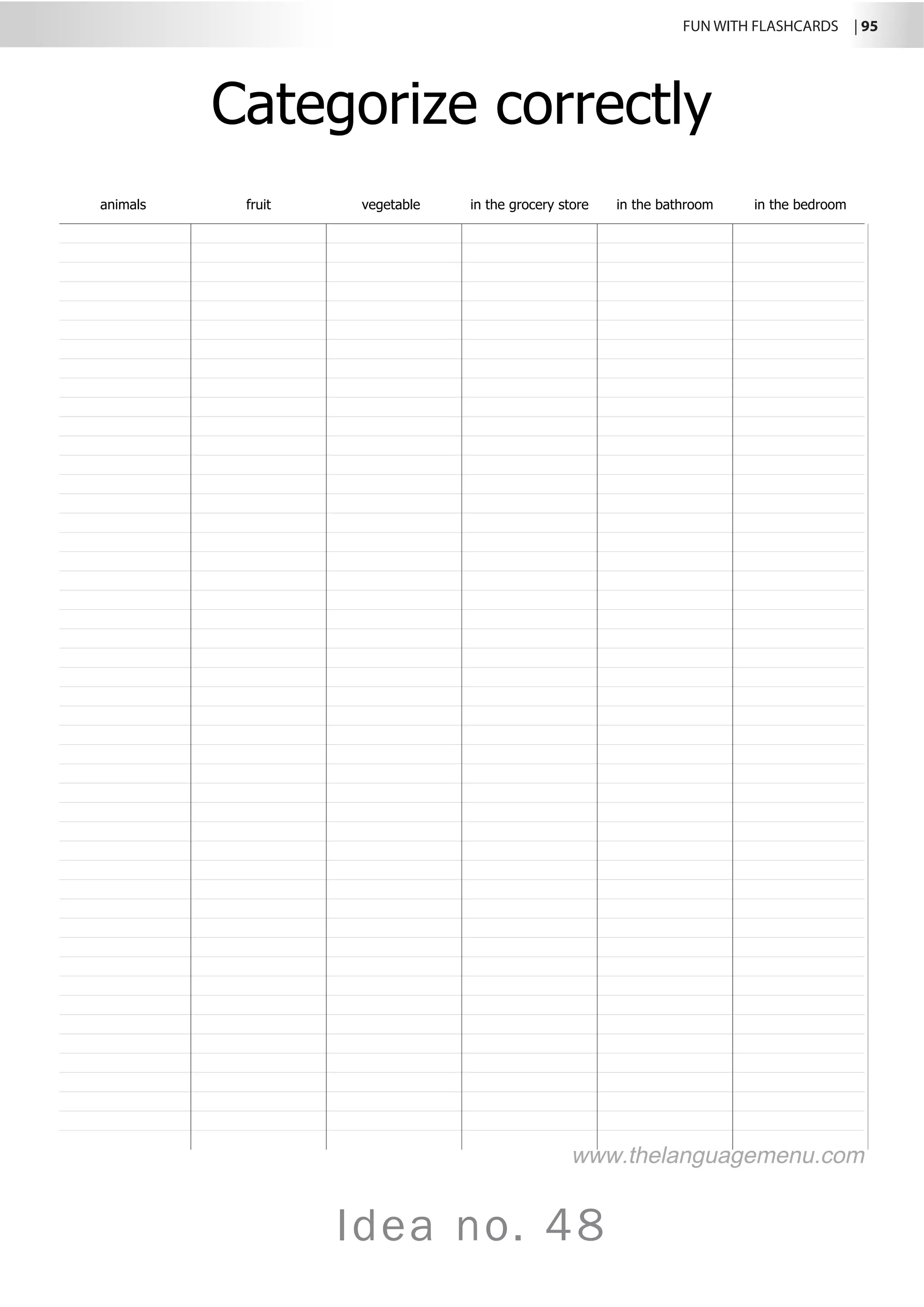 FUN WITH FLASHCARDS | 95

Categorize correctly

| animals | fruit | vegetable | in the grocery store | in the bathroom | in the bedroom |
|---|---|---|---|---|---|
| | | | | | |

www.thelanguagemenu.com

Idea no. 48